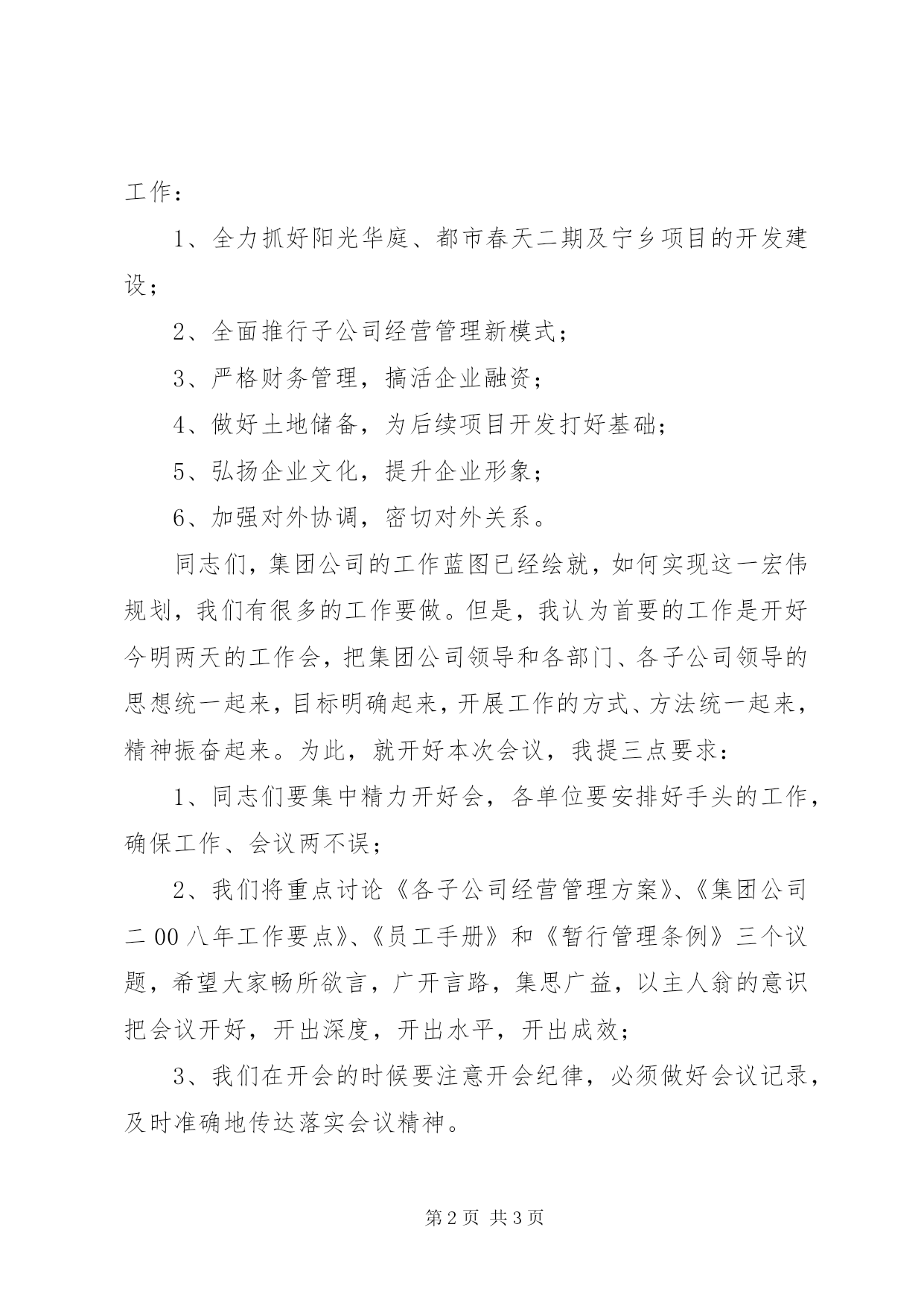 工作：

1、全力抓好阳光华庭、都市春天二期及宁乡项目的开发建设；

2、全面推行子公司经营管理新模式；

3、严格财务管理，搞活企业融资；

4、做好土地储备，为后续项目开发打好基础；

5、弘扬企业文化，提升企业形象；

6、加强对外协调，密切对外关系。

同志们，集团公司的工作蓝图已经绘就，如何实现这一宏伟规划，我们有很多的工作要做。但是，我认为首要的工作是开好今明两天的工作会，把集团公司领导和各部门、各子公司领导的思想统一起来，目标明确起来，开展工作的方式、方法统一起来，精神振奋起来。为此，就开好本次会议，我提三点要求：

1、同志们要集中精力开好会，各单位要安排好手头的工作，确保工作、会议两不误；

2、我们将重点讨论《各子公司经营管理方案》、《集团公司二00八年工作要点》、《员工手册》和《暂行管理条例》三个议题，希望大家畅所欲言，广开言路，集思广益，以主人翁的意识把会议开好，开出深度，开出水平，开出成效；

3、我们在开会的时候要注意开会纪律，必须做好会议记录，及时准确地传达落实会议精神。

第2页 共3页